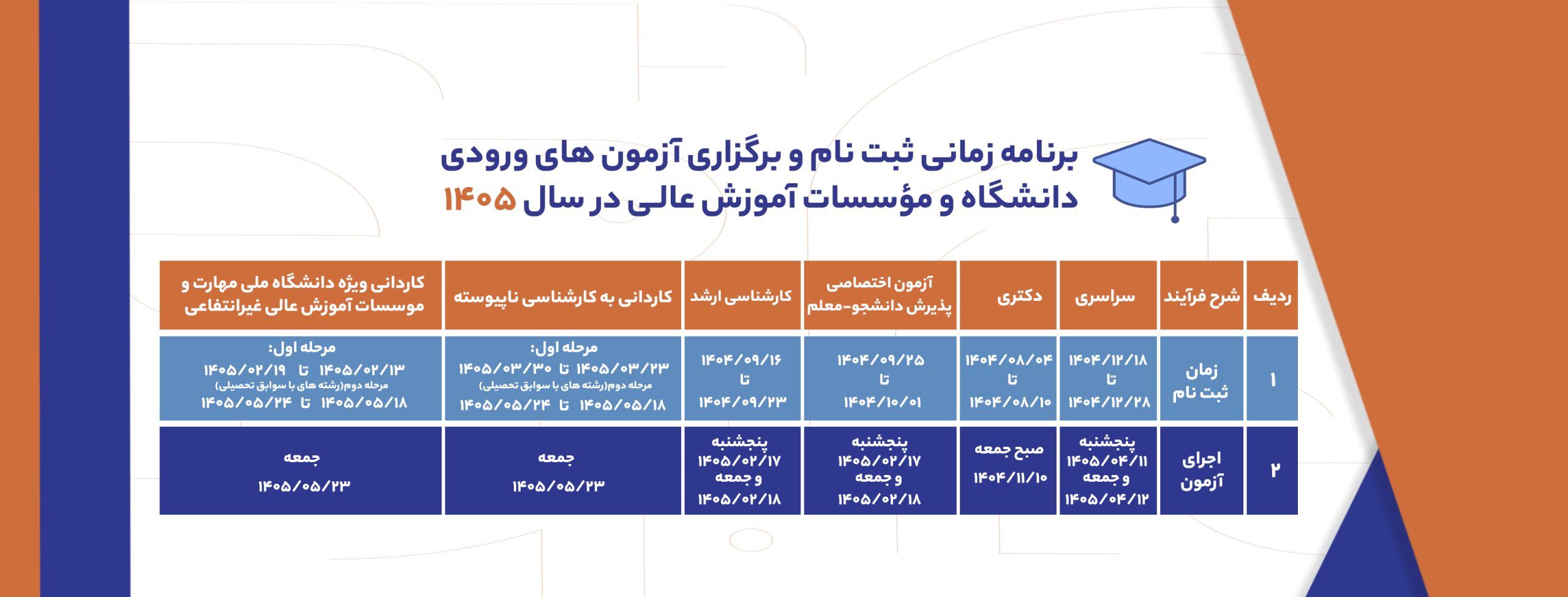 برنامه زمانی ثبت نام و برگزاری آزمون های ورودی دانشگاه و مؤسسات آموزش عالی در سال ۱۴۰۵

| ردیف | شرح فرآیند | سراسری | دکتری | آزمون اختصاصی پذیرش دانشجو-معلم | کارشناسی ارشد | کاردانی به کارشناسی ناپیوسته | کاردانی ویژه دانشگاه ملی مهارت و موسسات آموزش عالی غیرانتفاعی |
|---|---|---|---|---|---|---|---|
| ۱ | زمان ثبت نام | ۱۴۰۴/۱۲/۱۸ تا ۱۴۰۴/۱۲/۲۸ | ۱۴۰۴/۰۸/۰۴ تا ۱۴۰۴/۰۸/۱۰ | ۱۴۰۴/۰۹/۲۵ تا ۱۴۰۴/۱۰/۰۱ | ۱۴۰۴/۰۹/۱۶ تا ۱۴۰۴/۰۹/۲۳ | مرحله اول: ۱۴۰۵/۰۳/۲۳ تا ۱۴۰۵/۰۳/۳۰ مرحله دوم(رشته های با سوابق تحصیلی) ۱۴۰۵/۰۵/۱۸ تا ۱۴۰۵/۰۵/۲۴ | مرحله اول: ۱۴۰۵/۰۲/۱۳ تا ۱۴۰۵/۰۲/۱۹ مرحله دوم(رشته های با سوابق تحصیلی) ۱۴۰۵/۰۵/۱۸ تا ۱۴۰۵/۰۵/۲۴ |
| ۲ | اجرای آزمون | پنجشنبه ۱۴۰۵/۰۴/۱۱ و جمعه ۱۴۰۵/۰۴/۱۲ | صبح جمعه ۱۴۰۴/۱۱/۱۰ | پنجشنبه ۱۴۰۵/۰۲/۱۷ و جمعه ۱۴۰۵/۰۲/۱۸ | پنجشنبه ۱۴۰۵/۰۲/۱۷ و جمعه ۱۴۰۵/۰۲/۱۸ | جمعه ۱۴۰۵/۰۵/۲۳ | جمعه ۱۴۰۵/۰۵/۲۳ |